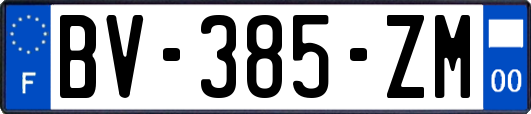 F
BV-385-ZM
00